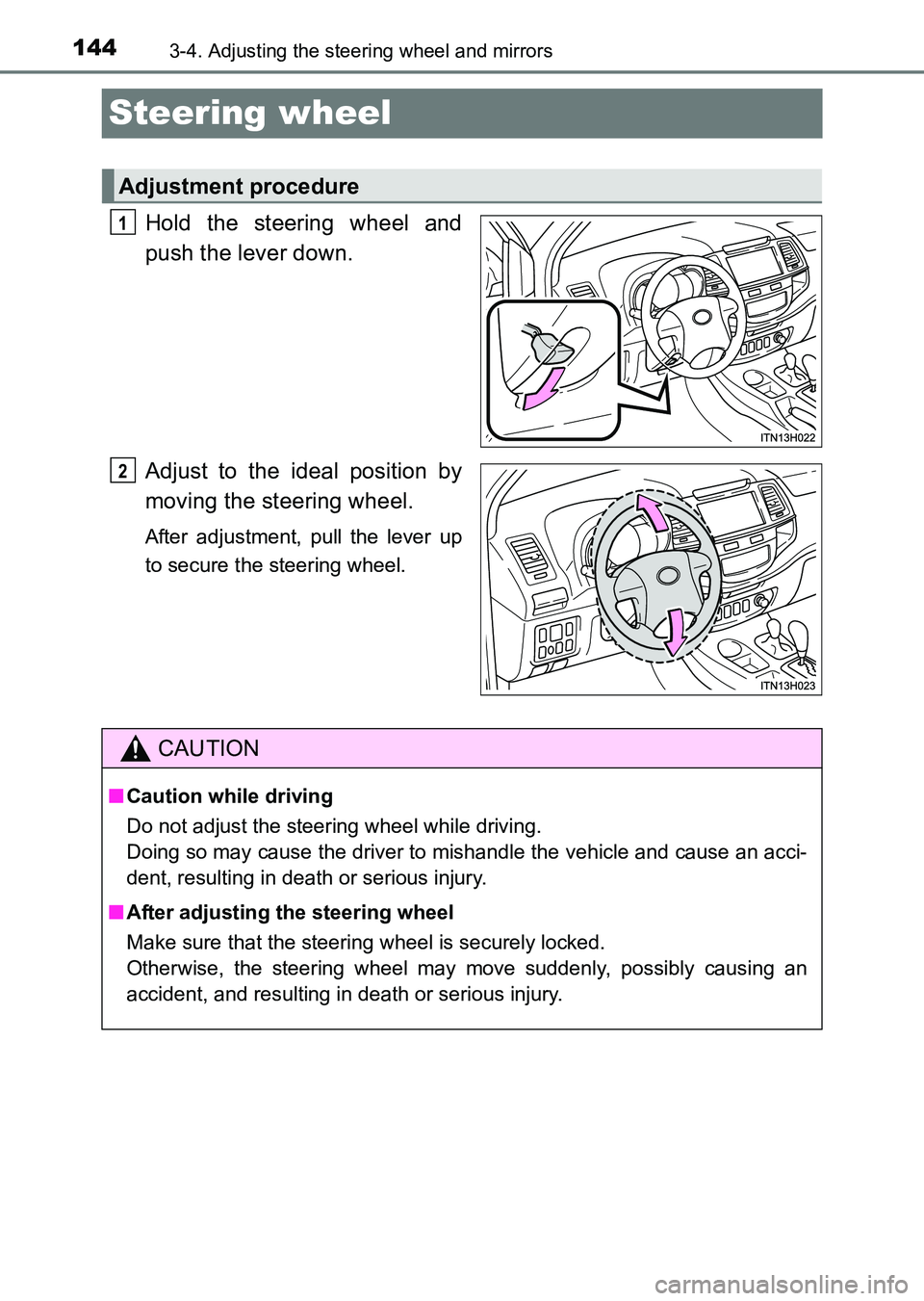 144 3-4. Adjusting the steering wheel and mirrors

Steering wheel

Adjustment procedure

1 Hold the steering wheel and push the lever down.

ITN13H022

2 Adjust to the ideal position by moving the steering wheel.

After adjustment, pull the lever up to secure the steering wheel.

ITN13H023

CAUTION

■ Caution while driving

Do not adjust the steering wheel while driving.
Doing so may cause the driver to mishandle the vehicle and cause an accident, resulting in death or serious injury.

■ After adjusting the steering wheel

Make sure that the steering wheel is securely locked.
Otherwise, the steering wheel may move suddenly, possibly causing an accident, and resulting in death or serious injury.

carmanualsonline.info